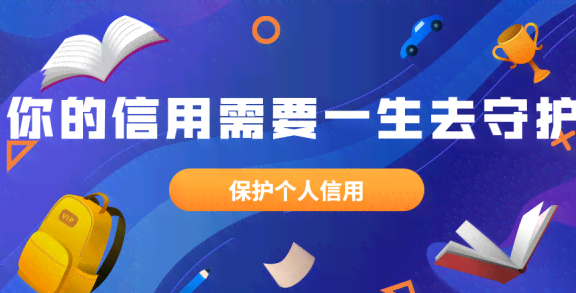 你的信用需要一生去守护

保护个人信用

VIP